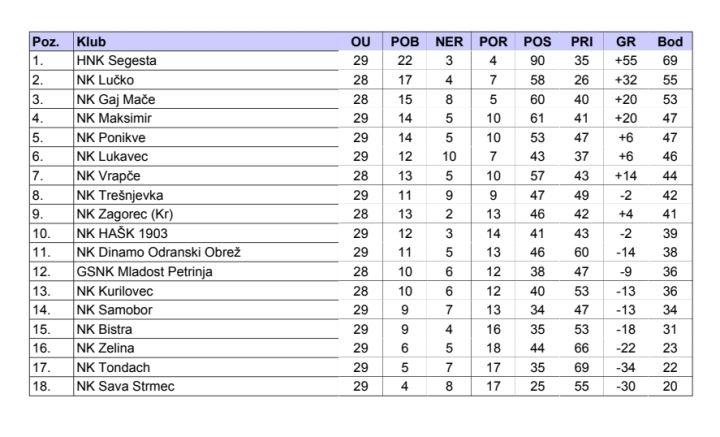 | Poz. | Klub | OU | POB | NER | POR | POS | PRI | GR | Bod |
|---|---|---|---|---|---|---|---|---|---|
| 1. | HNK Segesta | 29 | 22 | 3 | 4 | 90 | 35 | +55 | 69 |
| 2. | NK Lučko | 28 | 17 | 4 | 7 | 58 | 26 | +32 | 55 |
| 3. | NK Gaj Mače | 28 | 15 | 8 | 5 | 60 | 40 | +20 | 53 |
| 4. | NK Maksimir | 29 | 14 | 5 | 10 | 61 | 41 | +20 | 47 |
| 5. | NK Ponikve | 29 | 14 | 5 | 10 | 53 | 47 | +6 | 47 |
| 6. | NK Lukavec | 29 | 12 | 10 | 7 | 43 | 37 | +6 | 46 |
| 7. | NK Vrapče | 28 | 13 | 5 | 10 | 57 | 43 | +14 | 44 |
| 8. | NK Trešnjevka | 29 | 11 | 9 | 9 | 47 | 49 | -2 | 42 |
| 9. | NK Zagorec (Kr) | 28 | 13 | 2 | 13 | 46 | 42 | +4 | 41 |
| 10. | NK HAŠK 1903 | 29 | 12 | 3 | 14 | 41 | 43 | -2 | 39 |
| 11. | NK Dinamo Odranski Obrež | 29 | 11 | 5 | 13 | 46 | 60 | -14 | 38 |
| 12. | GSNK Mladost Petrinja | 28 | 10 | 6 | 12 | 38 | 47 | -9 | 36 |
| 13. | NK Kurilovec | 28 | 10 | 6 | 12 | 40 | 53 | -13 | 36 |
| 14. | NK Samobor | 29 | 9 | 7 | 13 | 34 | 47 | -13 | 34 |
| 15. | NK Bistra | 29 | 9 | 4 | 16 | 35 | 53 | -18 | 31 |
| 16. | NK Zelina | 29 | 6 | 5 | 18 | 44 | 66 | -22 | 23 |
| 17. | NK Tondach | 29 | 5 | 7 | 17 | 35 | 69 | -34 | 22 |
| 18. | NK Sava Strmec | 29 | 4 | 8 | 17 | 25 | 55 | -30 | 20 |